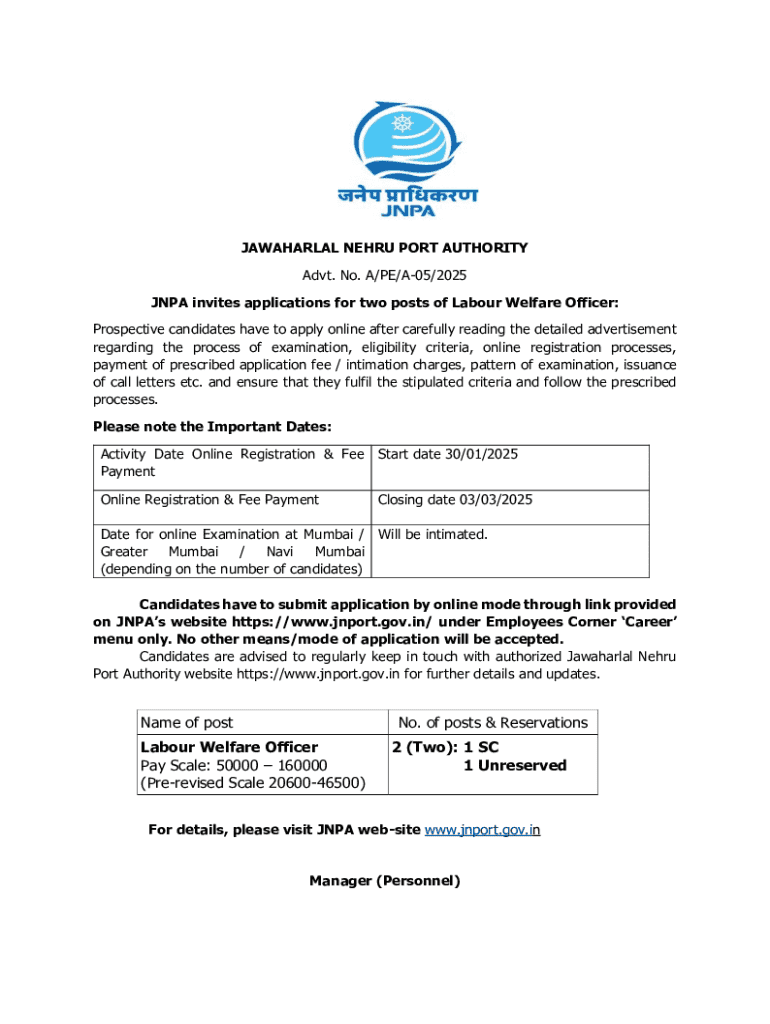 जनेप प्राधिकरण
JNPA

JAWAHARLAL NEHRU PORT AUTHORITY

Advt. No. A/PE/A-05/2025

JNPA invites applications for two posts of Labour Welfare Officer:

Prospective candidates have to apply online after carefully reading the detailed advertisement regarding the process of examination, eligibility criteria, online registration processes, payment of prescribed application fee / intimation charges, pattern of examination, issuance of call letters etc. and ensure that they fulfil the stipulated criteria and follow the prescribed processes.

Please note the Important Dates:

| Activity Date Online Registration & Fee Payment | Start date 30/01/2025 |
|---|---|
| Online Registration & Fee Payment | Closing date 03/03/2025 |
| Date for online Examination at Mumbai / Greater Mumbai / Navi Mumbai (depending on the number of candidates) | Will be intimated. |

Candidates have to submit application by online mode through link provided on JNPA's website https://www.jnport.gov.in/ under Employees Corner 'Career' menu only. No other means/mode of application will be accepted.

Candidates are advised to regularly keep in touch with authorized Jawaharlal Nehru Port Authority website https://www.jnport.gov.in for further details and updates.

| Name of post | No. of posts & Reservations |
|---|---|
| Labour Welfare Officer Pay Scale: 50000 – 160000 (Pre-revised Scale 20600-46500) | 2 (Two): 1 SC 1 Unreserved |

For details, please visit JNPA web-site www.jnport.gov.in

Manager (Personnel)